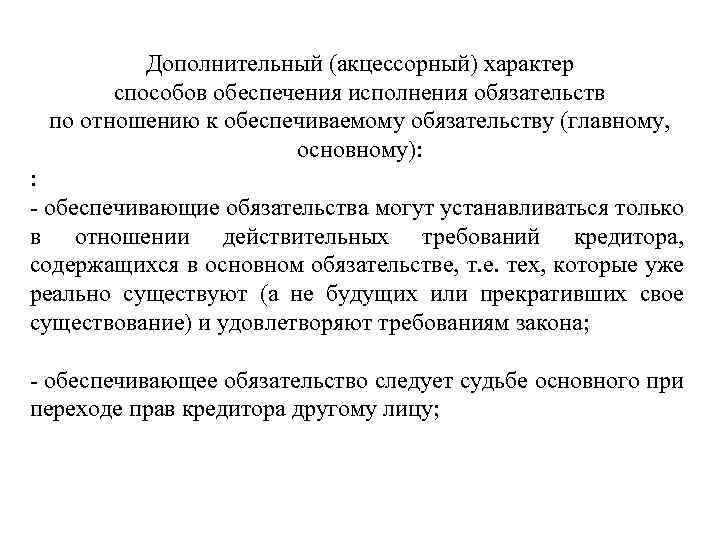 Дополнительный (акцессорный) характер способов обеспечения исполнения обязательств по отношению к обеспечиваемому обязательству (главному, основному):

:

- обеспечивающие обязательства могут устанавливаться только в отношении действительных требований кредитора, содержащихся в основном обязательстве, т.е. тех, которые уже реально существуют (а не будущих или прекративших свое существование) и удовлетворяют требованиям закона;

- обеспечивающее обязательство следует судьбе основного при переходе прав кредитора другому лицу;